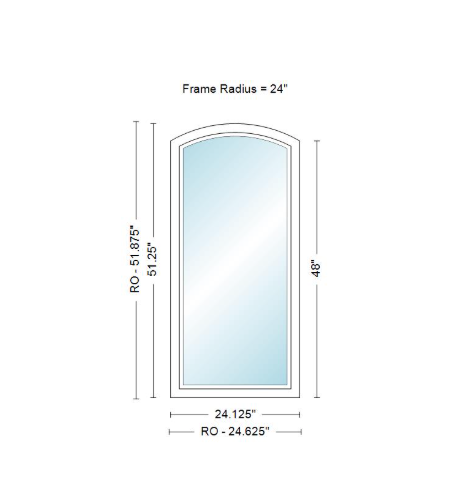 Frame Radius = 24"

RO - 51.875"

51.25"

48"

24.125"

RO - 24.625"